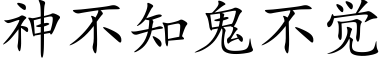 神不知鬼不觉